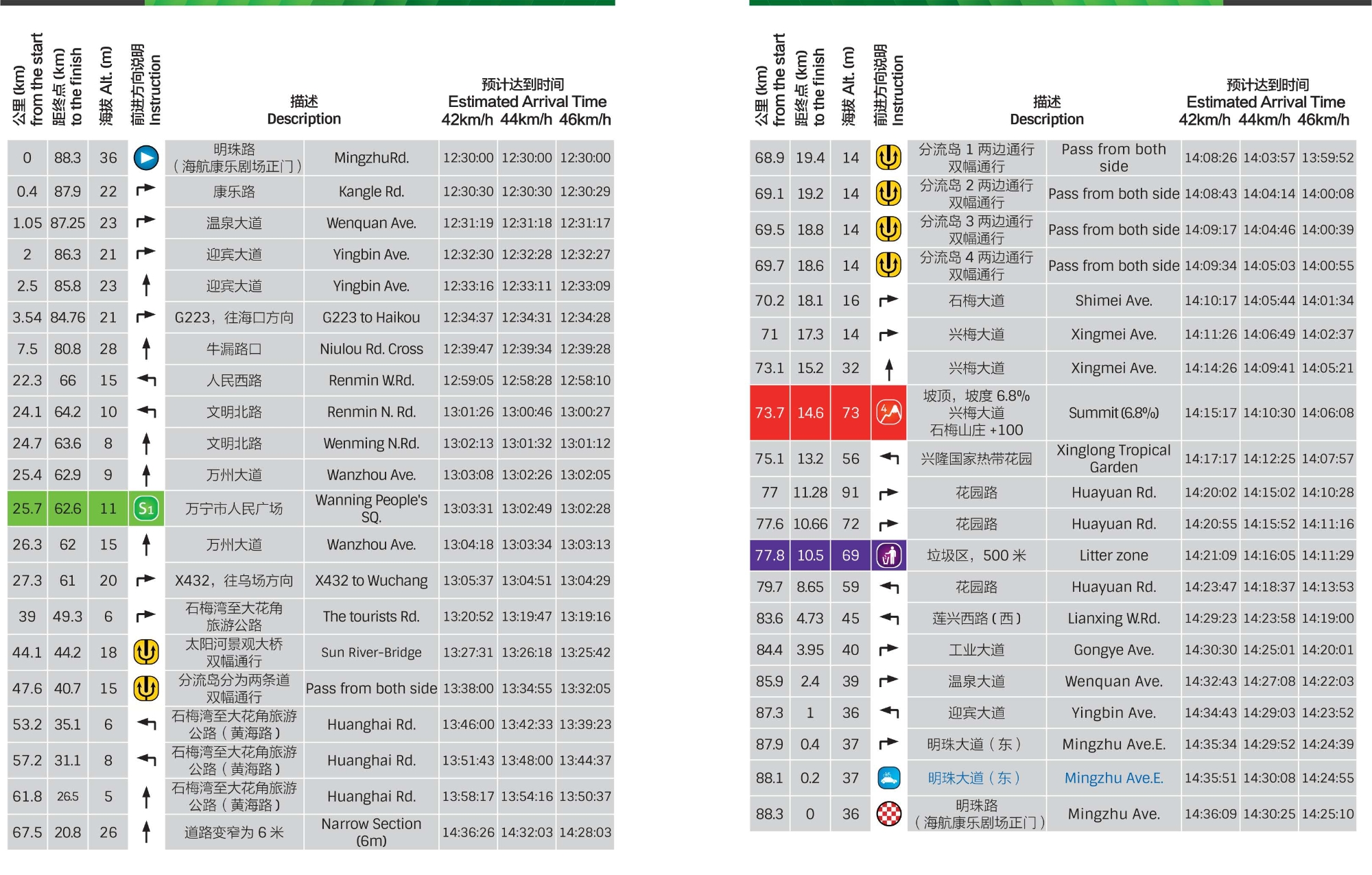 | 公里 (km) from the start | 距终点 (km) to the finish | 海拔 Alt. (m) | 前进方向说明 Instruction | 描述 Description | | 预计达到时间 Estimated Arrival Time 42km/h | 44km/h | 46km/h |
|---|---|---|---|---|---|---|---|---|
| 0 | 88.3 | 36 | | 明珠路（海航康乐剧场正门） | MingzhuRd. | 12:30:00 | 12:30:00 | 12:30:00 |
| 0.4 | 87.9 | 22 | | 康乐路 | Kangle Rd. | 12:30:30 | 12:30:30 | 12:30:29 |
| 1.05 | 87.25 | 23 | | 温泉大道 | Wenquan Ave. | 12:31:19 | 12:31:18 | 12:31:17 |
| 2 | 86.3 | 21 | | 迎宾大道 | Yingbin Ave. | 12:32:30 | 12:32:28 | 12:32:27 |
| 2.5 | 85.8 | 23 | | 迎宾大道 | Yingbin Ave. | 12:33:16 | 12:33:11 | 12:33:09 |
| 3.54 | 84.76 | 21 | | G223，往海口方向 | G223 to Haikou | 12:34:37 | 12:34:31 | 12:34:28 |
| 7.5 | 80.8 | 28 | | 牛漏路口 | Niulou Rd. Cross | 12:39:47 | 12:39:34 | 12:39:28 |
| 22.3 | 66 | 15 | | 人民西路 | Renmin W.Rd. | 12:59:05 | 12:58:28 | 12:58:10 |
| 24.1 | 64.2 | 10 | | 文明北路 | Renmin N. Rd. | 13:01:26 | 13:00:46 | 13:00:27 |
| 24.7 | 63.6 | 8 | | 文明北路 | Wenming N.Rd. | 13:02:13 | 13:01:32 | 13:01:12 |
| 25.4 | 62.9 | 9 | | 万州大道 | Wanzhou Ave. | 13:03:08 | 13:02:26 | 13:02:05 |
| 25.7 | 62.6 | 11 | S1 | 万宁市人民广场 | Wanning People's SQ. | 13:03:31 | 13:02:49 | 13:02:28 |
| 26.3 | 62 | 15 | | 万州大道 | Wanzhou Ave. | 13:04:18 | 13:03:34 | 13:03:13 |
| 27.3 | 61 | 20 | | X432，往乌场方向 | X432 to Wuchang | 13:05:37 | 13:04:51 | 13:04:29 |
| 39 | 49.3 | 6 | | 石梅湾至大花角旅游公路 | The tourists Rd. | 13:20:52 | 13:19:47 | 13:19:16 |
| 44.1 | 44.2 | 18 | | 太阳河景观大桥 双幅通行 | Sun River-Bridge | 13:27:31 | 13:26:18 | 13:25:42 |
| 47.6 | 40.7 | 15 | | 分流岛分为两条道 双幅通行 | Pass from both side | 13:38:00 | 13:34:55 | 13:32:05 |
| 53.2 | 35.1 | 6 | | 石梅湾至大花角旅游公路（黄海路） | Huanghai Rd. | 13:46:00 | 13:42:33 | 13:39:23 |
| 57.2 | 31.1 | 8 | | 石梅湾至大花角旅游公路（黄海路） | Huanghai Rd. | 13:51:43 | 13:48:00 | 13:44:37 |
| 61.8 | 26.5 | 5 | | 石梅湾至大花角旅游公路（黄海路） | Huanghai Rd. | 13:58:17 | 13:54:16 | 13:50:37 |
| 67.5 | 20.8 | 26 | | 道路变窄为 6 米 | Narrow Section (6m) | 14:36:26 | 14:32:03 | 14:28:03 |

| 公里 (km) from the start | 距终点 (km) to the finish | 海拔 Alt. (m) | 前进方向说明 Instruction | 描述 Description | | 预计达到时间 Estimated Arrival Time 42km/h | 44km/h | 46km/h |
|---|---|---|---|---|---|---|---|---|
| 68.9 | 19.4 | 14 | | 分流岛 1 两边通行 双幅通行 | Pass from both side | 14:08:26 | 14:03:57 | 13:59:52 |
| 69.1 | 19.2 | 14 | | 分流岛 2 两边通行 双幅通行 | Pass from both side | 14:08:43 | 14:04:14 | 14:00:08 |
| 69.5 | 18.8 | 14 | | 分流岛 3 两边通行 双幅通行 | Pass from both side | 14:09:17 | 14:04:46 | 14:00:39 |
| 69.7 | 18.6 | 14 | | 分流岛 4 两边通行 双幅通行 | Pass from both side | 14:09:34 | 14:05:03 | 14:00:55 |
| 70.2 | 18.1 | 16 | | 石梅大道 | Shimei Ave. | 14:10:17 | 14:05:44 | 14:01:34 |
| 71 | 17.3 | 14 | | 兴梅大道 | Xingmei Ave. | 14:11:26 | 14:06:49 | 14:02:37 |
| 73.1 | 15.2 | 32 | | 兴梅大道 | Xingmei Ave. | 14:14:26 | 14:09:41 | 14:05:21 |
| 73.7 | 14.6 | 73 | | 坡顶，坡度 6.8% 兴梅大道 石梅山庄 +100 | Summit (6.8%) | 14:15:17 | 14:10:30 | 14:06:08 |
| 75.1 | 13.2 | 56 | | 兴隆国家热带花园 | Xinglong Tropical Garden | 14:17:17 | 14:12:25 | 14:07:57 |
| 77 | 11.28 | 91 | | 花园路 | Huayuan Rd. | 14:20:02 | 14:15:02 | 14:10:28 |
| 77.6 | 10.66 | 72 | | 花园路 | Huayuan Rd. | 14:20:55 | 14:15:52 | 14:11:16 |
| 77.8 | 10.5 | 69 | | 垃圾区，500 米 | Litter zone | 14:21:09 | 14:16:05 | 14:11:29 |
| 79.7 | 8.65 | 59 | | 花园路 | Huayuan Rd. | 14:23:47 | 14:18:37 | 14:13:53 |
| 83.6 | 4.73 | 45 | | 莲兴西路（西） | Lianxing W.Rd. | 14:29:23 | 14:23:58 | 14:19:00 |
| 84.4 | 3.95 | 40 | | 工业大道 | Gongye Ave. | 14:30:30 | 14:25:01 | 14:20:01 |
| 85.9 | 2.4 | 39 | | 温泉大道 | Wenquan Ave. | 14:32:43 | 14:27:08 | 14:22:03 |
| 87.3 | 1 | 36 | | 迎宾大道 | Yingbin Ave. | 14:34:43 | 14:29:03 | 14:23:52 |
| 87.9 | 0.4 | 37 | | 明珠大道（东） | Mingzhu Ave.E. | 14:35:34 | 14:29:52 | 14:24:39 |
| 88.1 | 0.2 | 37 | | 明珠大道（东） | Mingzhu Ave.E. | 14:35:51 | 14:30:08 | 14:24:55 |
| 88.3 | 0 | 36 | | 明珠路（海航康乐剧场正门） | Mingzhu Ave. | 14:36:09 | 14:30:25 | 14:25:10 |